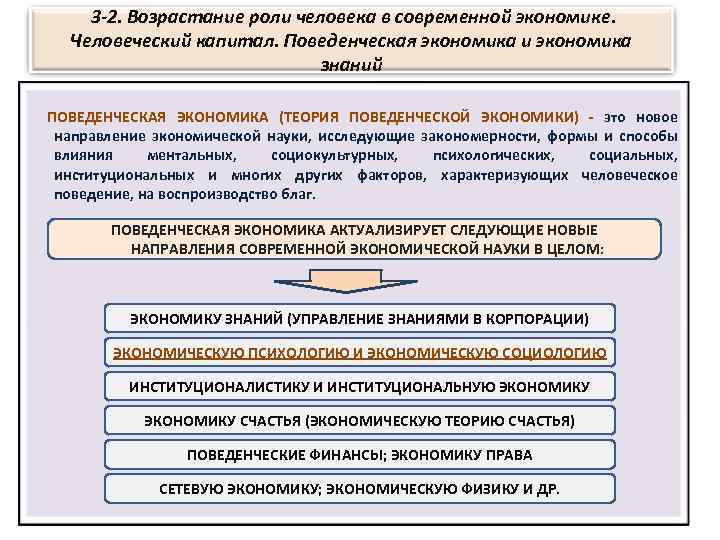 3-2. Возрастание роли человека в современной экономике. Человеческий капитал. Поведенческая экономика и экономика знаний

ПОВЕДЕНЧЕСКАЯ ЭКОНОМИКА (ТЕОРИЯ ПОВЕДЕНЧЕСКОЙ ЭКОНОМИКИ) - это новое направление экономической науки, исследующие закономерности, формы и способы влияния ментальных, социокультурных, психологических, социальных, институциональных и многих других факторов, характеризующих человеческое поведение, на воспроизводство благ.

ПОВЕДЕНЧЕСКАЯ ЭКОНОМИКА АКТУАЛИЗИРУЕТ СЛЕДУЮЩИЕ НОВЫЕ НАПРАВЛЕНИЯ СОВРЕМЕННОЙ ЭКОНОМИЧЕСКОЙ НАУКИ В ЦЕЛОМ:

ЭКОНОМИКУ ЗНАНИЙ (УПРАВЛЕНИЕ ЗНАНИЯМИ В КОРПОРАЦИИ)

ЭКОНОМИЧЕСКУЮ ПСИХОЛОГИЮ И ЭКОНОМИЧЕСКУЮ СОЦИОЛОГИЮ

ИНСТИТУЦИОНАЛИСТИКУ И ИНСТИТУЦИОНАЛЬНУЮ ЭКОНОМИКУ

ЭКОНОМИКУ СЧАСТЬЯ (ЭКОНОМИЧЕСКУЮ ТЕОРИЮ СЧАСТЬЯ)

ПОВЕДЕНЧЕСКИЕ ФИНАНСЫ; ЭКОНОМИКУ ПРАВА

СЕТЕВУЮ ЭКОНОМИКУ; ЭКОНОМИЧЕСКУЮ ФИЗИКУ И ДР.